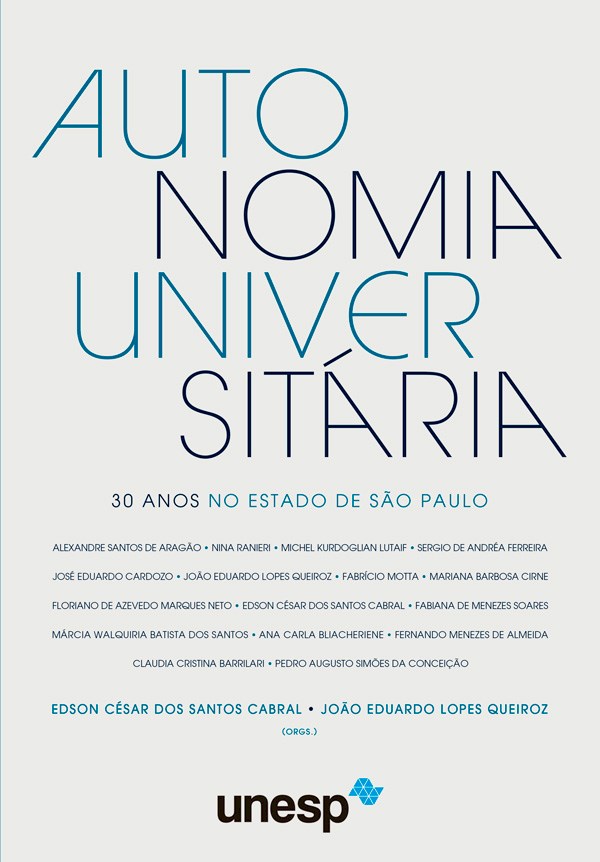 AUTO
NOMIA
UNIVER
SITÁRIA

30 ANOS NO ESTADO DE SÃO PAULO

ALEXANDRE SANTOS DE ARAGÃO • NINA RANIERI • MICHEL KURDOGLIAN LUTAIF • SERGIO DE ANDRÉA FERREIRA
JOSÉ EDUARDO CARDOZO • JOÃO EDUARDO LOPES QUEIROZ • FABRÍCIO MOTTA • MARIANA BARBOSA CIRNE
FLORIANO DE AZEVEDO MARQUES NETO • EDSON CÉSAR DOS SANTOS CABRAL • FABIANA DE MENEZES SOARES
MÁRCIA WALQUIRIA BATISTA DOS SANTOS • ANA CARLA BLIACHERIENE • FERNANDO MENEZES DE ALMEIDA
CLAUDIA CRISTINA BARRILARI • PEDRO AUGUSTO SIMÕES DA CONCEIÇÃO

EDSON CÉSAR DOS SANTOS CABRAL • JOÃO EDUARDO LOPES QUEIROZ
(ORGS.)

unesp